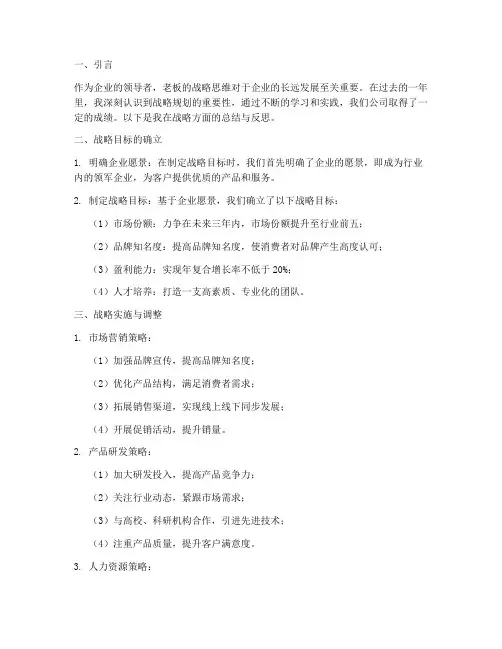 一、引言

作为企业的领导者，老板的战略思维对于企业的长远发展至关重要。在过去的一年里，我深刻认识到战略规划的重要性，通过不断的学习和实践，我们公司取得了一定的成绩。以下是我在战略方面的总结与反思。

二、战略目标的确立

1. 明确企业愿景：在制定战略目标时，我们首先明确了企业的愿景，即成为行业内的领军企业，为客户提供优质的产品和服务。

2. 制定战略目标：基于企业愿景，我们确立了以下战略目标：

（1）市场份额：力争在未来三年内，市场份额提升至行业前五；

（2）品牌知名度：提高品牌知名度，使消费者对品牌产生高度认可；

（3）盈利能力：实现年复合增长率不低于 20%；

（4）人才培养：打造一支高素质、专业化的团队。

三、战略实施与调整

1. 市场营销策略：

（1）加强品牌宣传，提高品牌知名度；

（2）优化产品结构，满足消费者需求；

（3）拓展销售渠道，实现线上线下同步发展；

（4）开展促销活动，提升销量。

2. 产品研发策略：

（1）加大研发投入，提高产品竞争力；

（2）关注行业动态，紧跟市场需求；

（3）与高校、科研机构合作，引进先进技术；

（4）注重产品质量，提升客户满意度。

3. 人力资源策略：